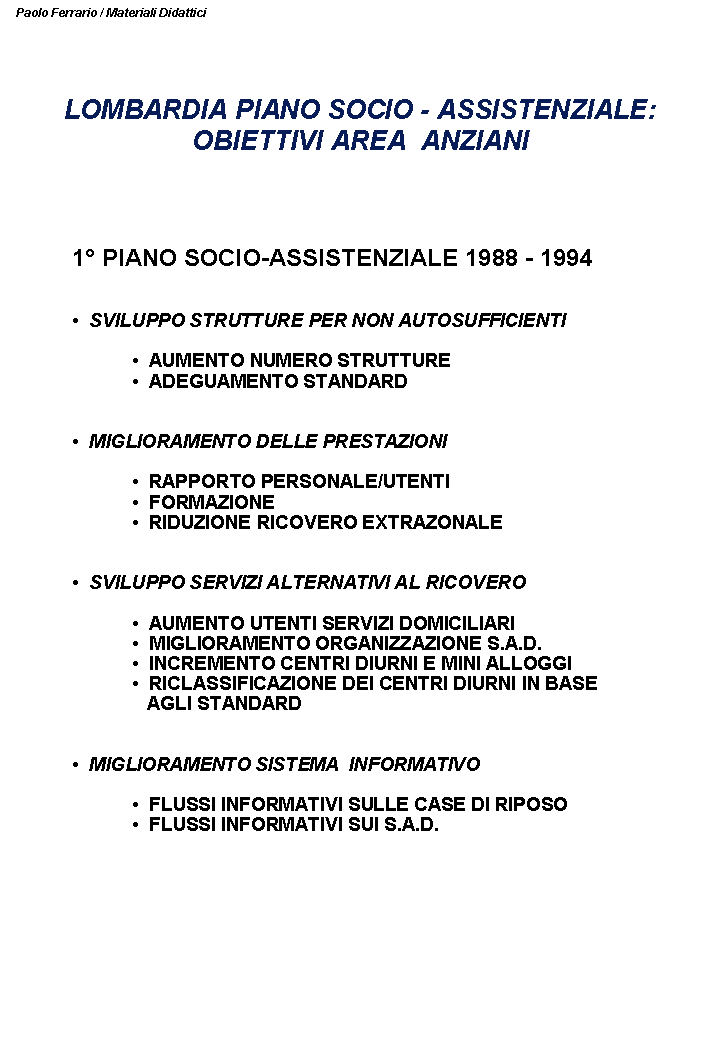 Paolo Ferrario / Materiali Didattici

LOMBARDIA PIANO SOCIO - ASSISTENZIALE: OBIETTIVI AREA ANZIANI

1° PIANO SOCIO-ASSISTENZIALE 1988 - 1994

• SVILUPPO STRUTTURE PER NON AUTOSUFFICIENTI

• AUMENTO NUMERO STRUTTURE
• ADEGUAMENTO STANDARD

• MIGLIORAMENTO DELLE PRESTAZIONI

• RAPPORTO PERSONALE/UTENTI
• FORMAZIONE
• RIDUZIONE RICOVERO EXTRAZONALE

• SVILUPPO SERVIZI ALTERNATIVI AL RICOVERO

• AUMENTO UTENTI SERVIZI DOMICILIARI
• MIGLIORAMENTO ORGANIZZAZIONE S.A.D.
• INCREMENTO CENTRI DIURNI E MINI ALLOGGI
• RICLASSIFICAZIONE DEI CENTRI DIURNI IN BASE AGLI STANDARD

• MIGLIORAMENTO SISTEMA INFORMATIVO

• FLUSSI INFORMATIVI SULLE CASE DI RIPOSO
• FLUSSI INFORMATIVI SUI S.A.D.